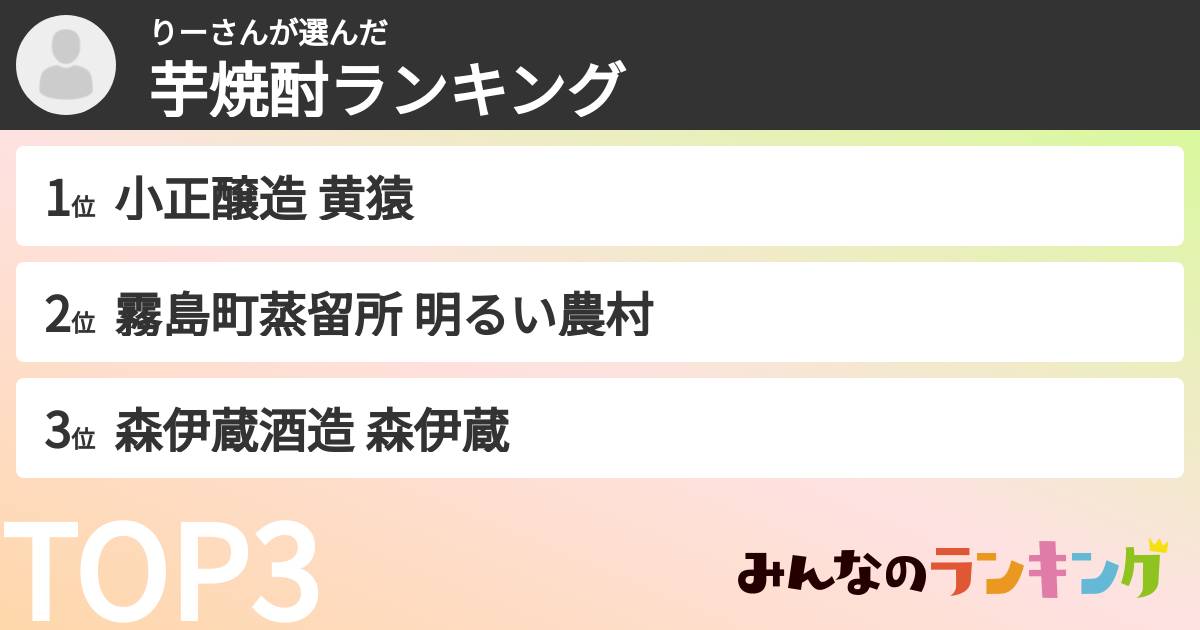 りーさんが選んだ
芋焼酎ランキング

1位 小正醸造 黄猿

2位 霧島町蒸留所 明るい農村

3位 森伊蔵酒造 森伊蔵

TOP3

みんなのランキング